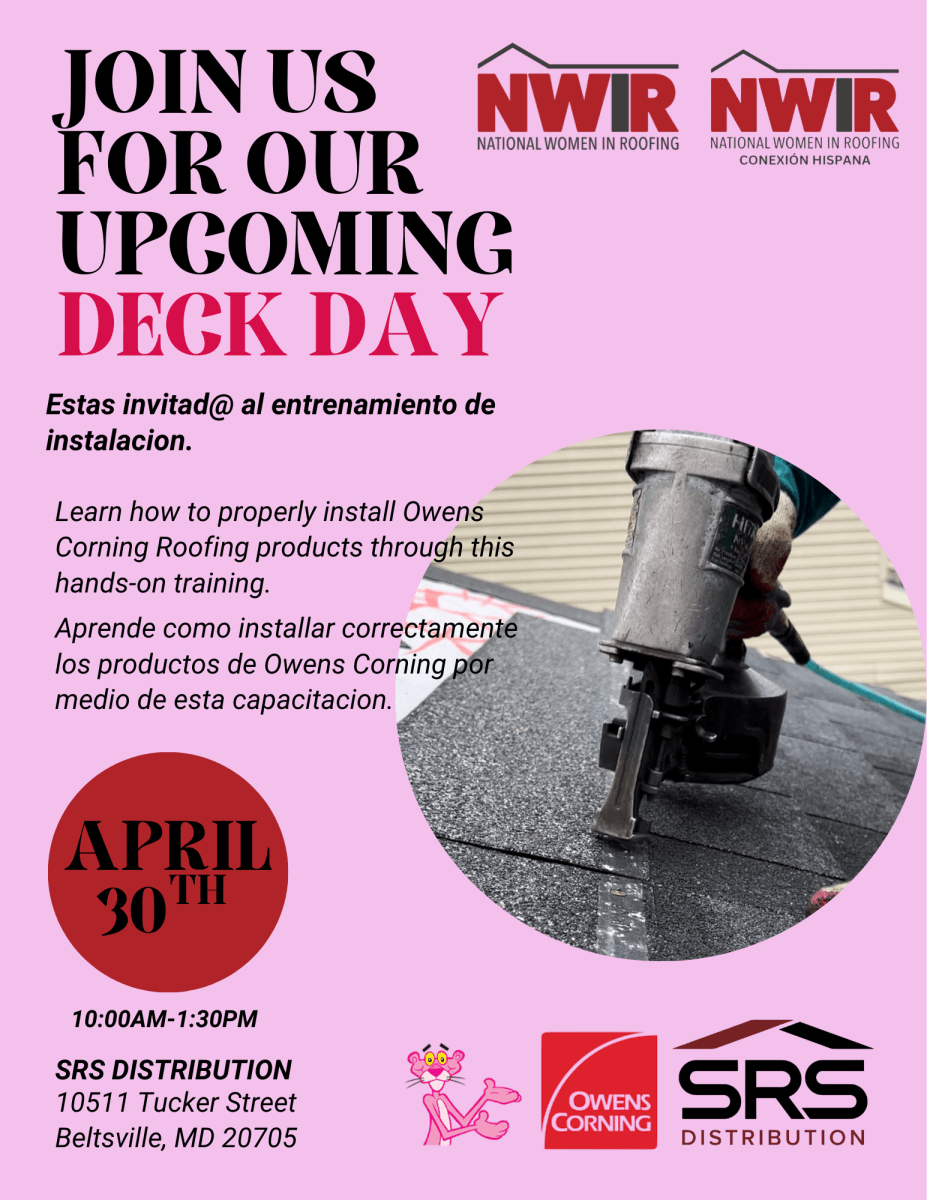 JOIN US FOR OUR UPCOMING DECK DAY

NWIR
NATIONAL WOMEN IN ROOFING

NWIR
NATIONAL WOMEN IN ROOFING
CONEXIÓN HISPANA

Estas invitad@ al entrenamiento de instalacion.

Learn how to properly install Owens Corning Roofing products through this hands-on training.

Aprende como installar correctamente los productos de Owens Corning por medio de esta capacitacion.

APRIL 30TH

10:00AM-1:30PM

SRS DISTRIBUTION
10511 Tucker Street
Beltsville, MD 20705

OWENS CORNING

SRS
DISTRIBUTION